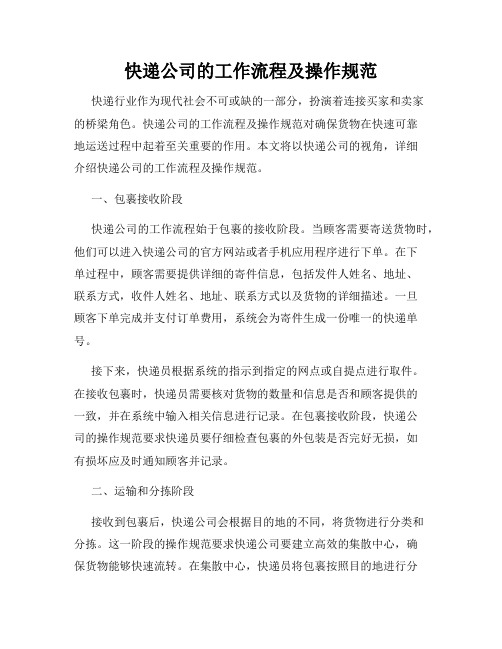 快递公司的工作流程及操作规范

快递行业作为现代社会不可或缺的一部分，扮演着连接买家和卖家的桥梁角色。快递公司的工作流程及操作规范对确保货物在快速可靠地运送过程中起着至关重要的作用。本文将以快递公司的视角，详细介绍快递公司的工作流程及操作规范。

一、包裹接收阶段

快递公司的工作流程始于包裹的接收阶段。当顾客需要寄送货物时，他们可以进入快递公司的官方网站或者手机应用程序进行下单。在下单过程中，顾客需要提供详细的寄件信息，包括发件人姓名、地址、联系方式，收件人姓名、地址、联系方式以及货物的详细描述。一旦顾客下单完成并支付订单费用，系统会为寄件生成一份唯一的快递单号。

接下来，快递员根据系统的指示到指定的网点或自提点进行取件。在接收包裹时，快递员需要核对货物的数量和信息是否和顾客提供的一致，并在系统中输入相关信息进行记录。在包裹接收阶段，快递公司的操作规范要求快递员要仔细检查包裹的外包装是否完好无损，如有损坏应及时通知顾客并记录。

二、运输和分拣阶段

接收到包裹后，快递公司会根据目的地的不同，将货物进行分类和分拣。这一阶段的操作规范要求快递公司要建立高效的集散中心，确保货物能够快速流转。在集散中心，快递员将包裹按照目的地进行分